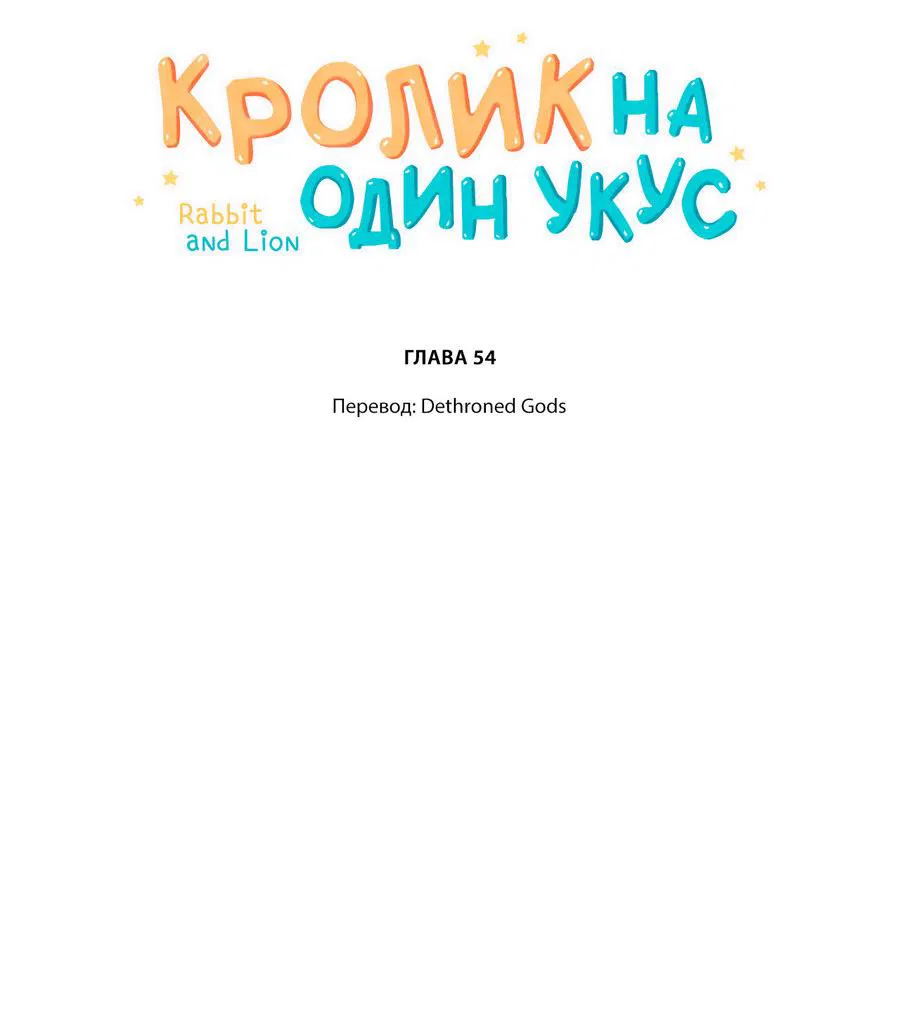 КРОЛИК НА ОДИН УКУС

Rabbit and Lion

ГЛАВА 54

Перевод: Dethroned Gods